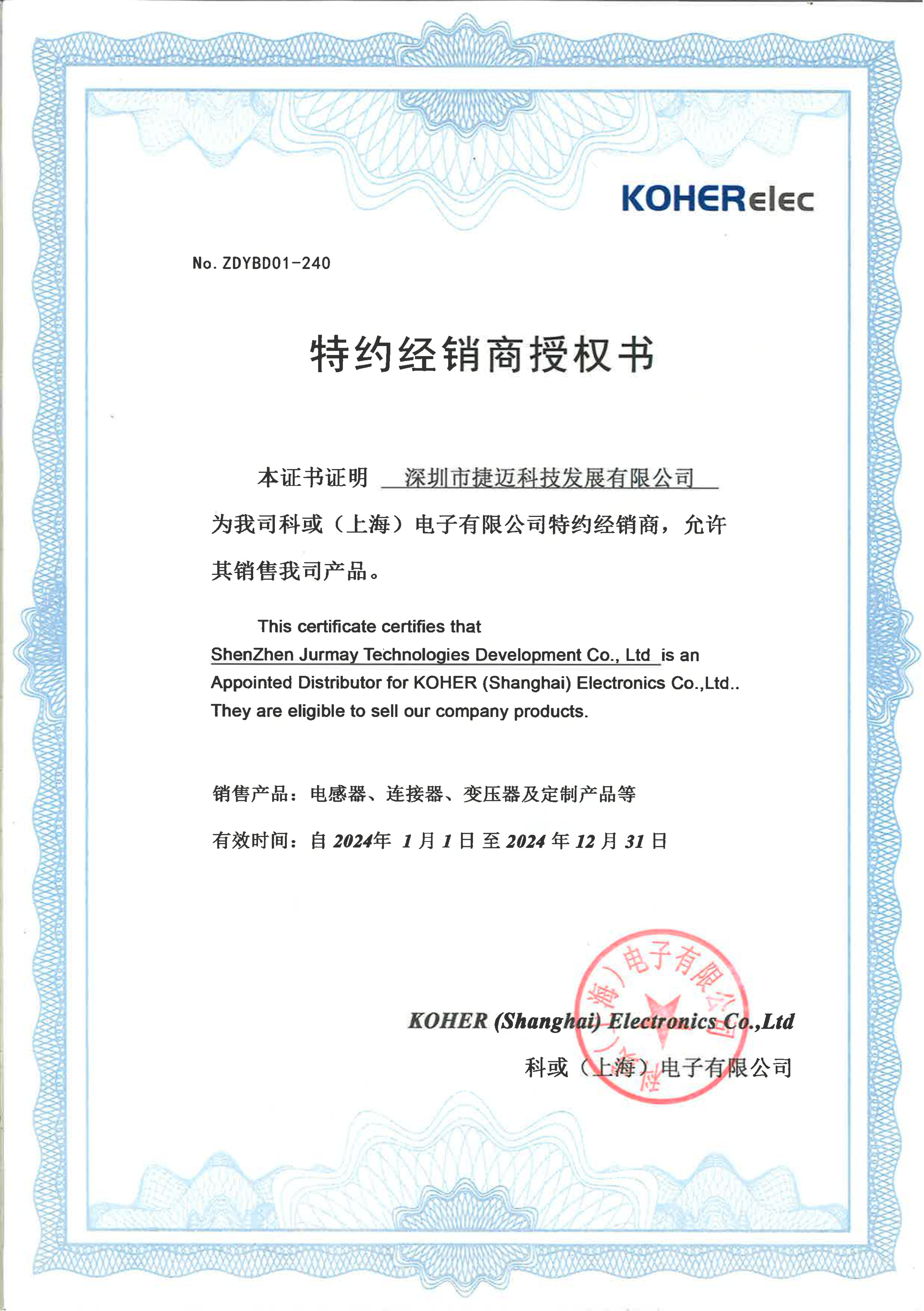 KOHERelec

No. ZDYBD01-240

特约经销商授权书

本证书证明 深圳市捷迈科技发展有限公司 为我司科或（上海）电子有限公司特约经销商，允许其销售我司产品。

This certificate certifies that ShenZhen Jurmay Technologies Development Co., Ltd is an Appointed Distributor for KOHER (Shanghai) Electronics Co.,Ltd.. They are eligible to sell our company products.

销售产品：电感器、连接器、变压器及定制产品等

有效时间：自 2024年 1 月 1 日 至 2024 年 12 月 31 日

科或（上海）电子有限公司

KOHER (Shanghai) Electronics Co.,Ltd

科或（上海）电子有限公司